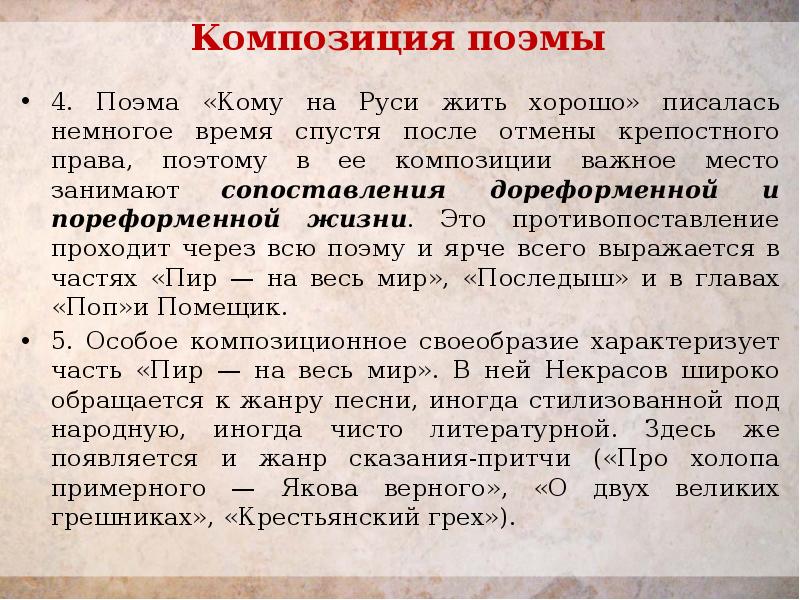 Композиция поэмы

• 4. Поэма «Кому на Руси жить хорошо» писалась немногое время спустя после отмены крепостного права, поэтому в ее композиции важное место занимают сопоставления дореформенной и пореформенной жизни. Это противопоставление проходит через всю поэму и ярче всего выражается в частях «Пир — на весь мир», «Последыш» и в главах «Поп»и Помещик.

• 5. Особое композиционное своеобразие характеризует часть «Пир — на весь мир». В ней Некрасов широко обращается к жанру песни, иногда стилизованной под народную, иногда чисто литературной. Здесь же появляется и жанр сказания-притчи («Про холопа примерного — Якова верного», «О двух великих грешниках», «Крестьянский грех»).